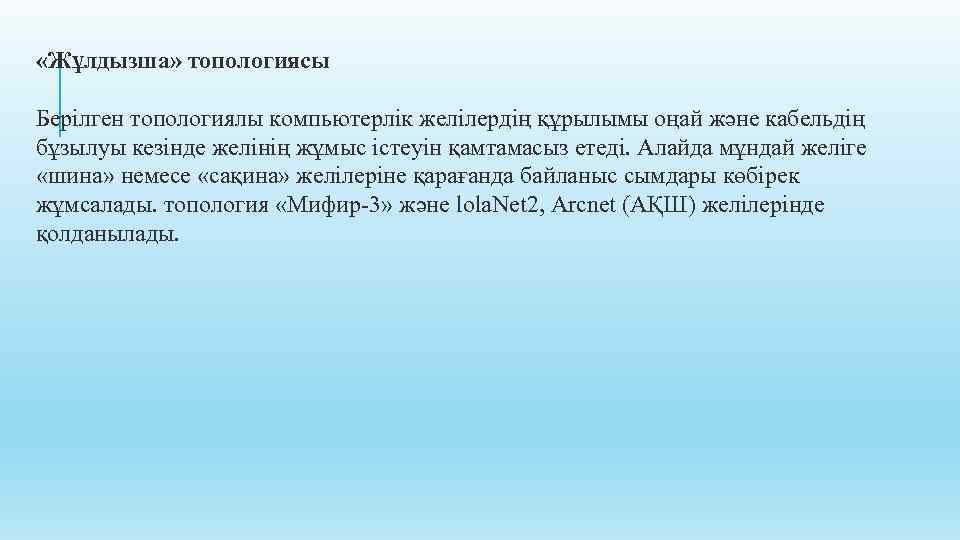 «Жұлдызша» топологиясы

Берілген топологиялы компьютерлік желілердің құрылымы оңай және кабельдің бұзылуы кезінде желінің жұмыс істеуін қамтамасыз етеді. Алайда мұндай желіге «шина» немесе «сақина» желілеріне қарағанда байланыс сымдары көбірек жұмсалады. топология «Мифир-3» және lolaNet2, Arcnet (АҚШ) желілерінде қолданылады.